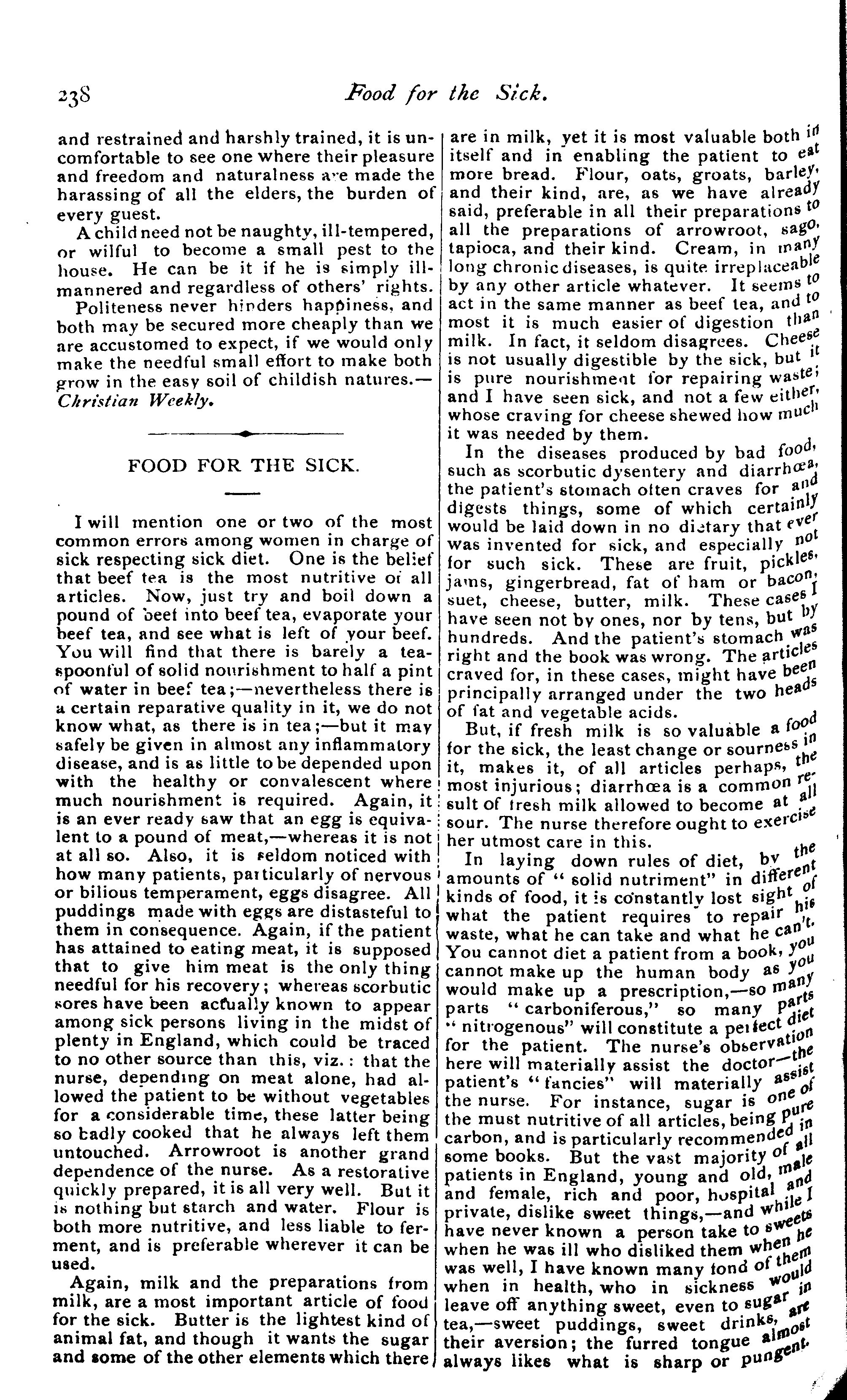 238 Food for the Sick.

and restrained and harshly trained, it is uncomfortable to see one where their pleasure and freedom and naturalness are made the harassing of all the elders, the burden of every guest.

A child need not be naughty, ill-tempered, or wilful to become a small pest to the house. He can be it if he is simply ill-mannered and regardless of others' rights.

Politeness never hinders happiness, and both may be secured more cheaply than we are accustomed to expect, if we would only make the needful small effort to make both grow in the easy soil of childish natures.—Christian Weekly.

FOOD FOR THE SICK.

I will mention one or two of the most common errors among women in charge of sick respecting sick diet. One is the belief that beef tea is the most nutritive of all articles. Now, just try and boil down a pound of beef into beef tea, evaporate your beef tea, and see what is left of your beef. You will find that there is barely a teaspoonful of solid nourishment to half a pint of water in beef tea;—nevertheless there is a certain reparative quality in it, we do not know what, as there is in tea;—but it may safely be given in almost any inflammatory disease, and is as little to be depended upon with the healthy or convalescent where much nourishment is required. Again, it is an ever ready saw that an egg is equivalent to a pound of meat,—whereas it is not at all so. Also, it is seldom noticed with how many patients, particularly of nervous or bilious temperament, eggs disagree. All puddings made with eggs are distasteful to them in consequence. Again, if the patient has attained to eating meat, it is supposed that to give him meat is the only thing needful for his recovery; whereas scorbutic sores have been actually known to appear among sick persons living in the midst of plenty in England, which could be traced to no other source than this, viz.: that the nurse, depending on meat alone, had allowed the patient to be without vegetables for a considerable time, these latter being so badly cooked that he always left them untouched. Arrowroot is another grand dependence of the nurse. As a restorative quickly prepared, it is all very well. But it is nothing but starch and water. Flour is both more nutritive, and less liable to ferment, and is preferable wherever it can be used.

Again, milk and the preparations from milk, are a most important article of food for the sick. Butter is the lightest kind of animal fat, and though it wants the sugar and some of the other elements which there are in milk, yet it is most valuable both in itself and in enabling the patient to eat more bread. Flour, oats, groats, barley, and their kind, are, as we have already said, preferable in all their preparations to all the preparations of arrowroot, sago, tapioca, and their kind. Cream, in many long chronic diseases, is quite irreplaceable by any other article whatever. It seems to act in the same manner as beef tea, and to most it is much easier of digestion than milk. In fact, it seldom disagrees. Cheese is not usually digestible by the sick, but it is pure nourishment for repairing waste; and I have seen sick, and not a few either, whose craving for cheese shewed how much it was needed by them.

In the diseases produced by bad food, such as scorbutic dysentery and diarrhœa, the patient's stomach often craves for and digests things, some of which certainly would be laid down in no dietary that ever was invented for sick, and especially not for such sick. These are fruit, pickles, jams, gingerbread, fat of ham or bacon, suet, cheese, butter, milk. These cases I have seen not by ones, nor by tens, but by hundreds. And the patient's stomach was right and the book was wrong. The articles craved for, in these cases, might have been principally arranged under the two heads of fat and vegetable acids.

But, if fresh milk is so valuable a food for the sick, the least change or sourness in it, makes it, of all articles perhaps, the most injurious; diarrhœa is a common result of fresh milk allowed to become at all sour. The nurse therefore ought to exercise her utmost care in this.

In laying down rules of diet, by the amounts of "solid nutriment" in different kinds of food, it is constantly lost sight of what the patient requires to repair his waste, what he can take and what he can't. You cannot diet a patient from a book, you cannot make up the human body as you would make up a prescription,—so many parts "carboniferous," so many parts "nitrogenous" will constitute a perfect diet for the patient. The nurse's observation here will materially assist the doctor—the patient's "fancies" will materially assist the nurse. For instance, sugar is one of the must nutritive of all articles, being pure carbon, and is particularly recommended in some books. But the vast majority of all patients in England, young and old, male and female, rich and poor, hospital and private, dislike sweet things,—and while I have never known a person take to sweets when he was ill who disliked them when he was well, I have known many fond of them when in health, who in sickness would leave off anything sweet, even to sugar in tea,—sweet puddings, sweet drinks, are their aversion; the furred tongue almost always likes what is sharp or pungent.